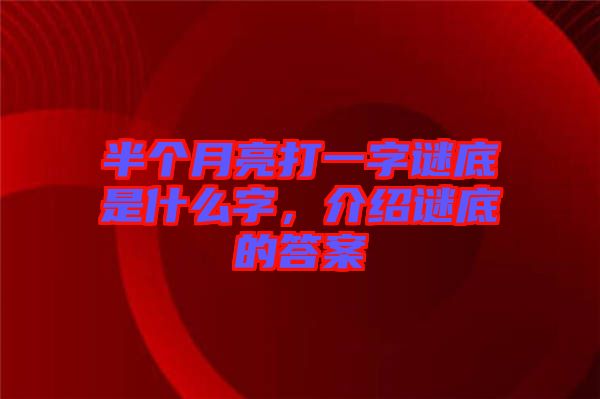 半个月亮打一字谜底是什么字，介绍谜底的答案